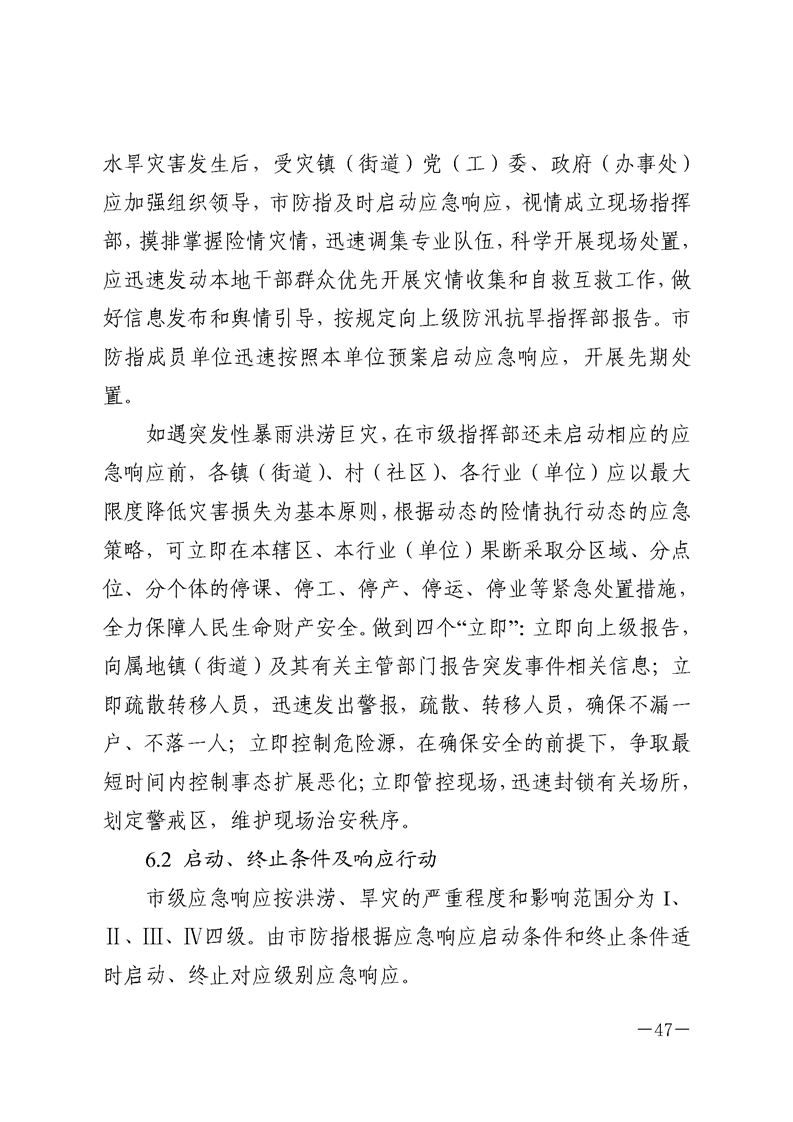 水旱灾害发生后，受灾镇（街道）党（工）委、政府（办事处）应加强组织领导，市防指及时启动应急响应，视情成立现场指挥部，摸排掌握险情灾情，迅速调集专业队伍，科学开展现场处置，应迅速发动本地干部群众优先开展灾情收集和自救互救工作，做好信息发布和舆情引导，按规定向上级防汛抗旱指挥部报告。市防指成员单位迅速按照本单位预案启动应急响应，开展先期处置。

如遇突发性暴雨洪涝巨灾，在市级指挥部还未启动相应的应急响应前，各镇（街道）、村（社区）、各行业（单位）应以最大限度降低灾害损失为基本原则，根据动态的险情执行动态的应急策略，可立即在本辖区、本行业（单位）果断采取分区域、分点位、分个体的停课、停工、停产、停运、停业等紧急处置措施，全力保障人民生命财产安全。做到四个“立即”：立即向上级报告，向属地镇（街道）及其有关主管部门报告突发事件相关信息；立即疏散转移人员，迅速发出警报，疏散、转移人员，确保不漏一户、不落一人；立即控制危险源，在确保安全的前提下，争取最短时间内控制事态扩展恶化；立即管控现场，迅速封锁有关场所，划定警戒区，维护现场治安秩序。

6.2 启动、终止条件及响应行动

市级应急响应按洪涝、旱灾的严重程度和影响范围分为Ⅰ、Ⅱ、Ⅲ、Ⅳ四级。由市防指根据应急响应启动条件和终止条件适时启动、终止对应级别应急响应。

—47—